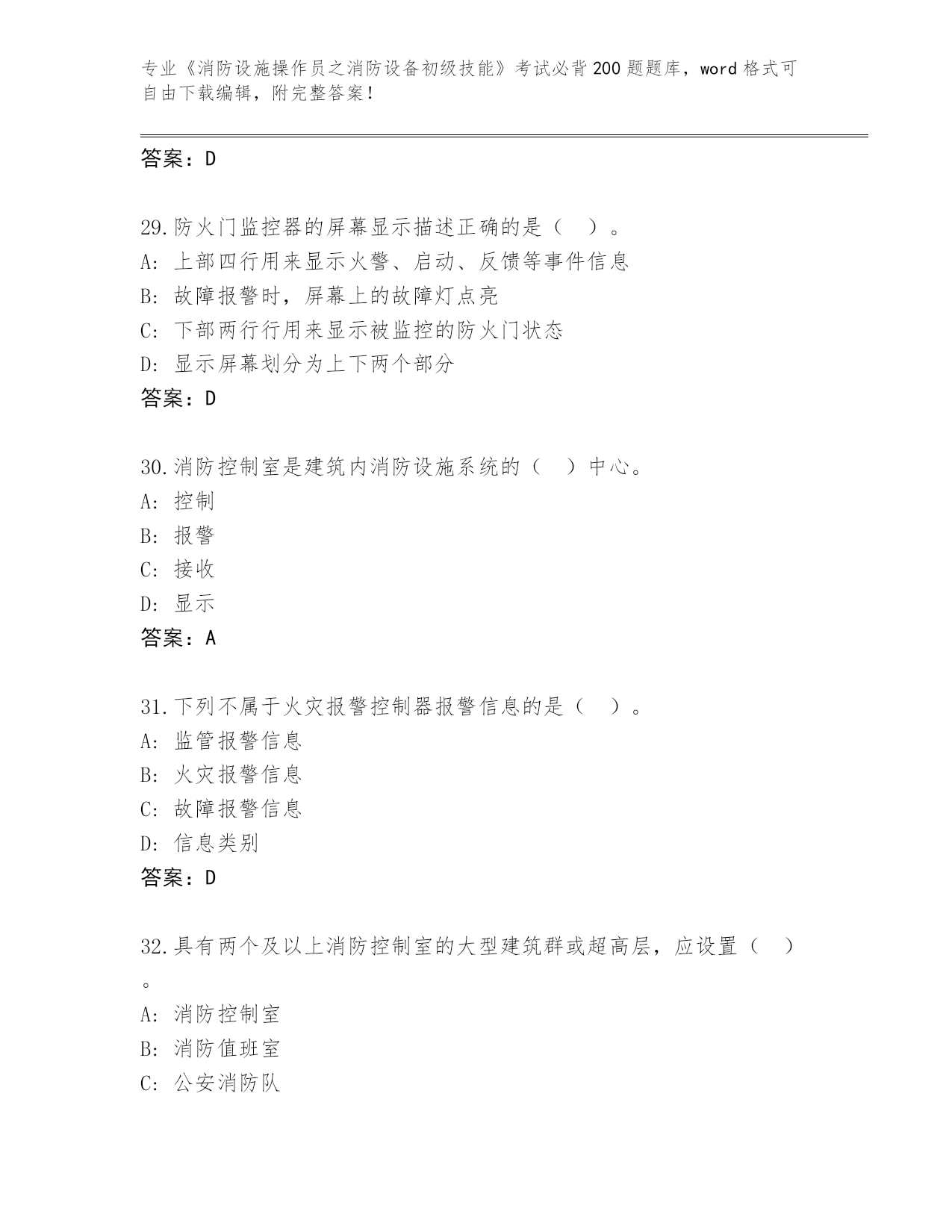 专业《消防设施操作员之消防设备初级技能》考试必背200题题库，word格式可自由下载编辑，附完整答案！

答案：D

29.防火门监控器的屏幕显示描述正确的是（　）。
A：上部四行用来显示火警、启动、反馈等事件信息
B：故障报警时，屏幕上的故障灯点亮
C：下部两行行用来显示被监控的防火门状态
D：显示屏幕划分为上下两个部分
答案：D

30.消防控制室是建筑内消防设施系统的（　）中心。
A：控制
B：报警
C：接收
D：显示
答案：A

31.下列不属于火灾报警控制器报警信息的是（　）。
A：监管报警信息
B：火灾报警信息
C：故障报警信息
D：信息类别
答案：D

32.具有两个及以上消防控制室的大型建筑群或超高层，应设置（　）。
A：消防控制室
B：消防值班室
C：公安消防队